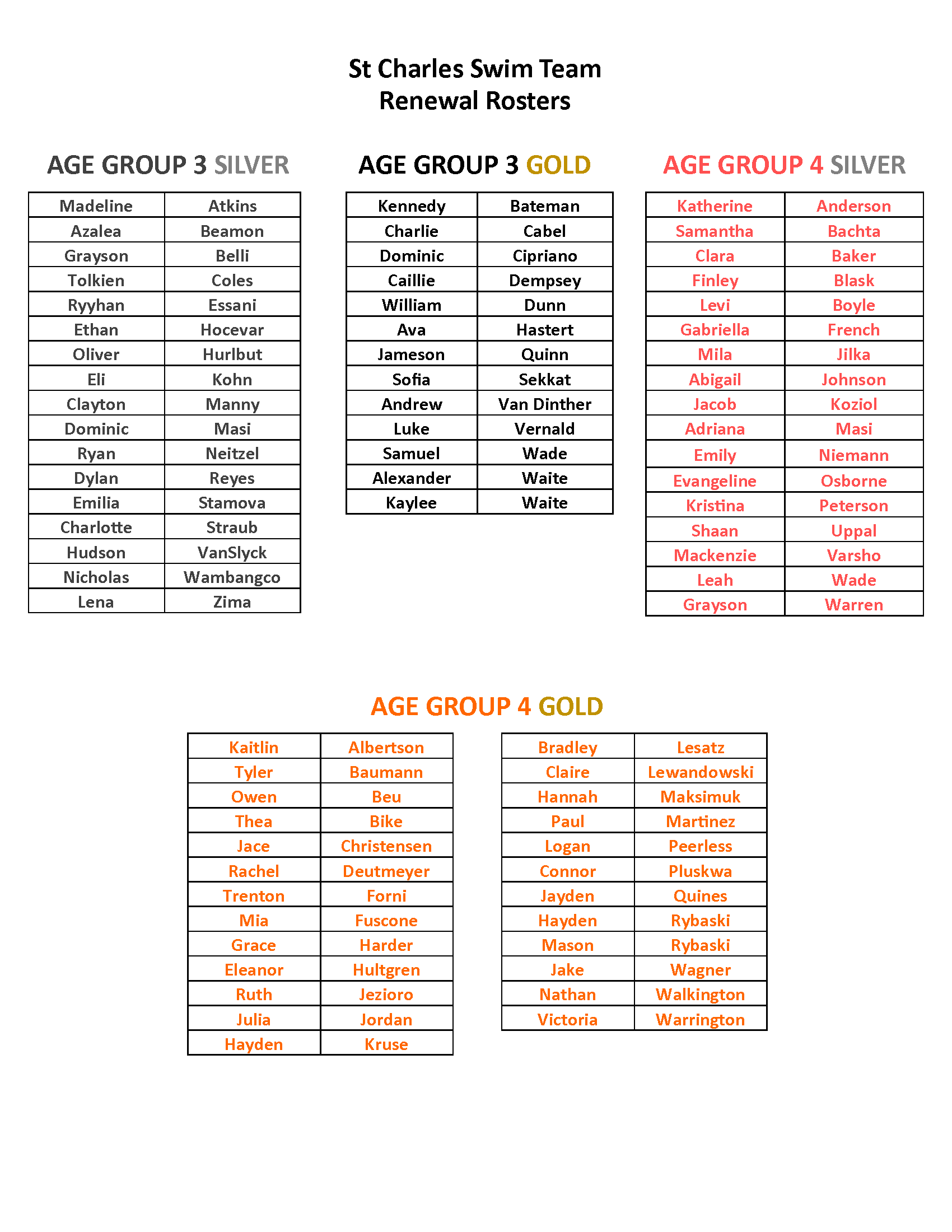 St Charles Swim Team
Renewal Rosters

AGE GROUP 3 SILVER

| Madeline | Atkins |
|---|---|
| Azalea | Beamon |
| Grayson | Belli |
| Tolkien | Coles |
| Ryyhan | Essani |
| Ethan | Hocevar |
| Oliver | Hurlbut |
| Eli | Kohn |
| Clayton | Manny |
| Dominic | Masi |
| Ryan | Neitzel |
| Dylan | Reyes |
| Emilia | Stamova |
| Charlotte | Straub |
| Hudson | VanSlyck |
| Nicholas | Wambangco |
| Lena | Zima |

AGE GROUP 3 GOLD

| Kennedy | Bateman |
|---|---|
| Charlie | Cabel |
| Dominic | Cipriano |
| Caillie | Dempsey |
| William | Dunn |
| Ava | Hastert |
| Jameson | Quinn |
| Sofia | Sekkat |
| Andrew | Van Dinther |
| Luke | Vernald |
| Samuel | Wade |
| Alexander | Waite |
| Kaylee | Waite |

AGE GROUP 4 SILVER

| Katherine | Anderson |
|---|---|
| Samantha | Bachta |
| Clara | Baker |
| Finley | Blask |
| Levi | Boyle |
| Gabriella | French |
| Mila | Jilka |
| Abigail | Johnson |
| Jacob | Koziol |
| Adriana | Masi |
| Emily | Niemann |
| Evangeline | Osborne |
| Kristina | Peterson |
| Shaan | Uppal |
| Mackenzie | Varsho |
| Leah | Wade |
| Grayson | Warren |

AGE GROUP 4 GOLD

| Kaitlin | Albertson |
|---|---|
| Tyler | Baumann |
| Owen | Beu |
| Thea | Bike |
| Jace | Christensen |
| Rachel | Deutmeyer |
| Trenton | Forni |
| Mia | Fuscone |
| Grace | Harder |
| Eleanor | Hultgren |
| Ruth | Jezioro |
| Julia | Jordan |
| Hayden | Kruse |

| Bradley | Lesatz |
|---|---|
| Claire | Lewandowski |
| Hannah | Maksimuk |
| Paul | Martinez |
| Logan | Peerless |
| Connor | Pluskwa |
| Jayden | Quines |
| Hayden | Rybaski |
| Mason | Rybaski |
| Jake | Wagner |
| Nathan | Walkington |
| Victoria | Warrington |